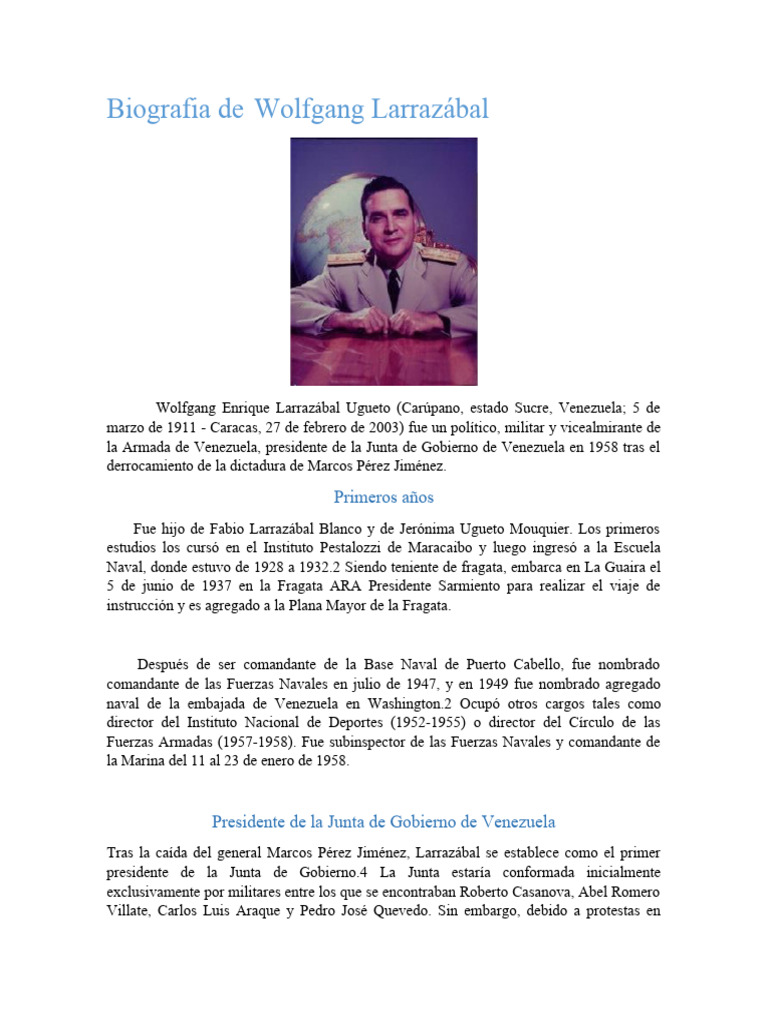 Biografia de Wolfgang Larrazábal

Wolfgang Enrique Larrazábal Ugueto (Carúpano, estado Sucre, Venezuela; 5 de marzo de 1911 - Caracas, 27 de febrero de 2003) fue un político, militar y vicealmirante de la Armada de Venezuela, presidente de la Junta de Gobierno de Venezuela en 1958 tras el derrocamiento de la dictadura de Marcos Pérez Jiménez.

Primeros años

Fue hijo de Fabio Larrazábal Blanco y de Jerónima Ugueto Mouquier. Los primeros estudios los cursó en el Instituto Pestalozzi de Maracaibo y luego ingresó a la Escuela Naval, donde estuvo de 1928 a 1932.2 Siendo teniente de fragata, embarca en La Guaira el 5 de junio de 1937 en la Fragata ARA Presidente Sarmiento para realizar el viaje de instrucción y es agregado a la Plana Mayor de la Fragata.

Después de ser comandante de la Base Naval de Puerto Cabello, fue nombrado comandante de las Fuerzas Navales en julio de 1947, y en 1949 fue nombrado agregado naval de la embajada de Venezuela en Washington.2 Ocupó otros cargos tales como director del Instituto Nacional de Deportes (1952-1955) o director del Círculo de las Fuerzas Armadas (1957-1958). Fue subinspector de las Fuerzas Navales y comandante de la Marina del 11 al 23 de enero de 1958.

Presidente de la Junta de Gobierno de Venezuela

Tras la caída del general Marcos Pérez Jiménez, Larrazábal se establece como el primer presidente de la Junta de Gobierno.4 La Junta estaría conformada inicialmente exclusivamente por militares entre los que se encontraban Roberto Casanova, Abel Romero Villate, Carlos Luis Araque y Pedro José Quevedo. Sin embargo, debido a protestas en